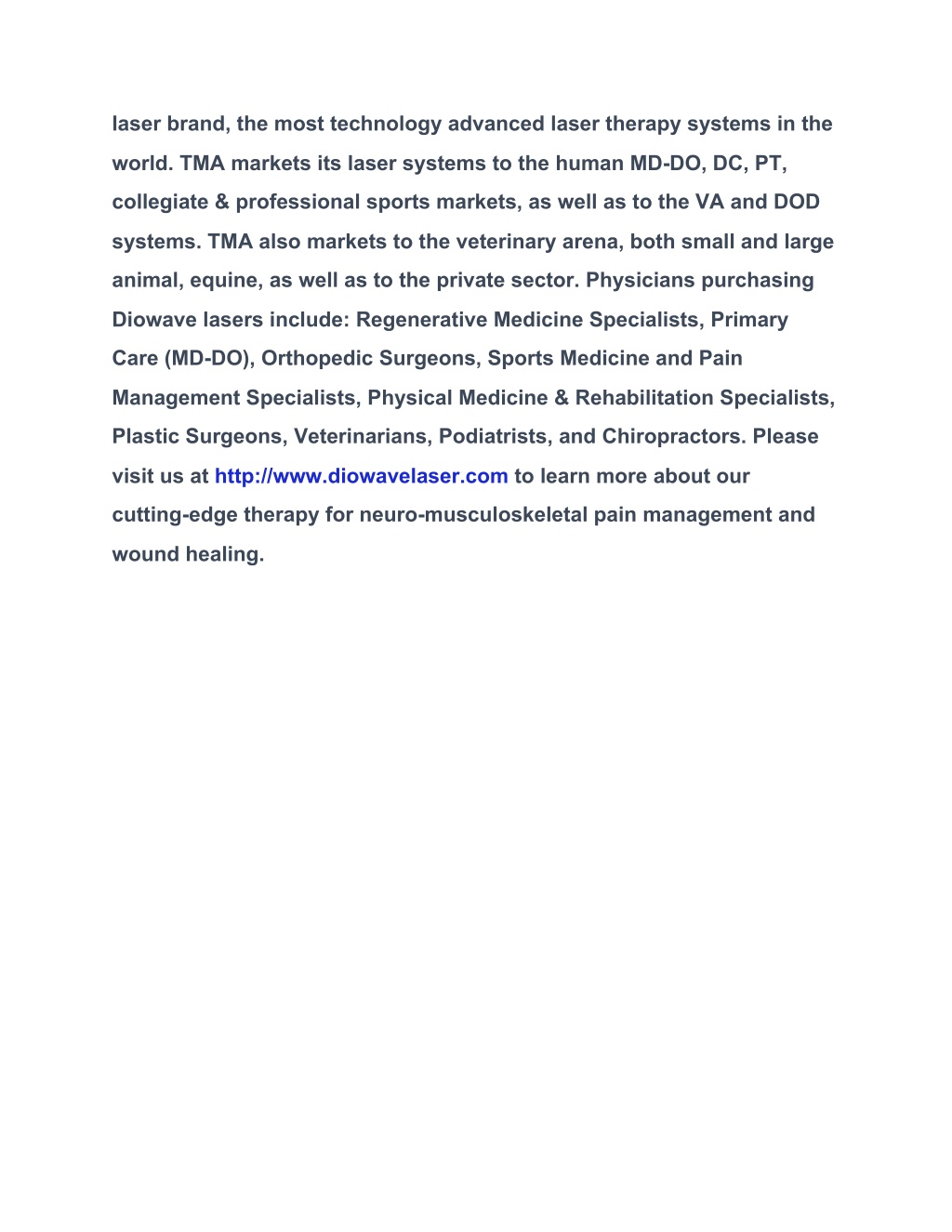 laser brand, the most technology advanced laser therapy systems in the world. TMA markets its laser systems to the human MD-DO, DC, PT, collegiate & professional sports markets, as well as to the VA and DOD systems. TMA also markets to the veterinary arena, both small and large animal, equine, as well as to the private sector. Physicians purchasing Diowave lasers include: Regenerative Medicine Specialists, Primary Care (MD-DO), Orthopedic Surgeons, Sports Medicine and Pain Management Specialists, Physical Medicine & Rehabilitation Specialists, Plastic Surgeons, Veterinarians, Podiatrists, and Chiropractors. Please visit us at http://www.diowavelaser.com to learn more about our cutting-edge therapy for neuro-musculoskeletal pain management and wound healing.